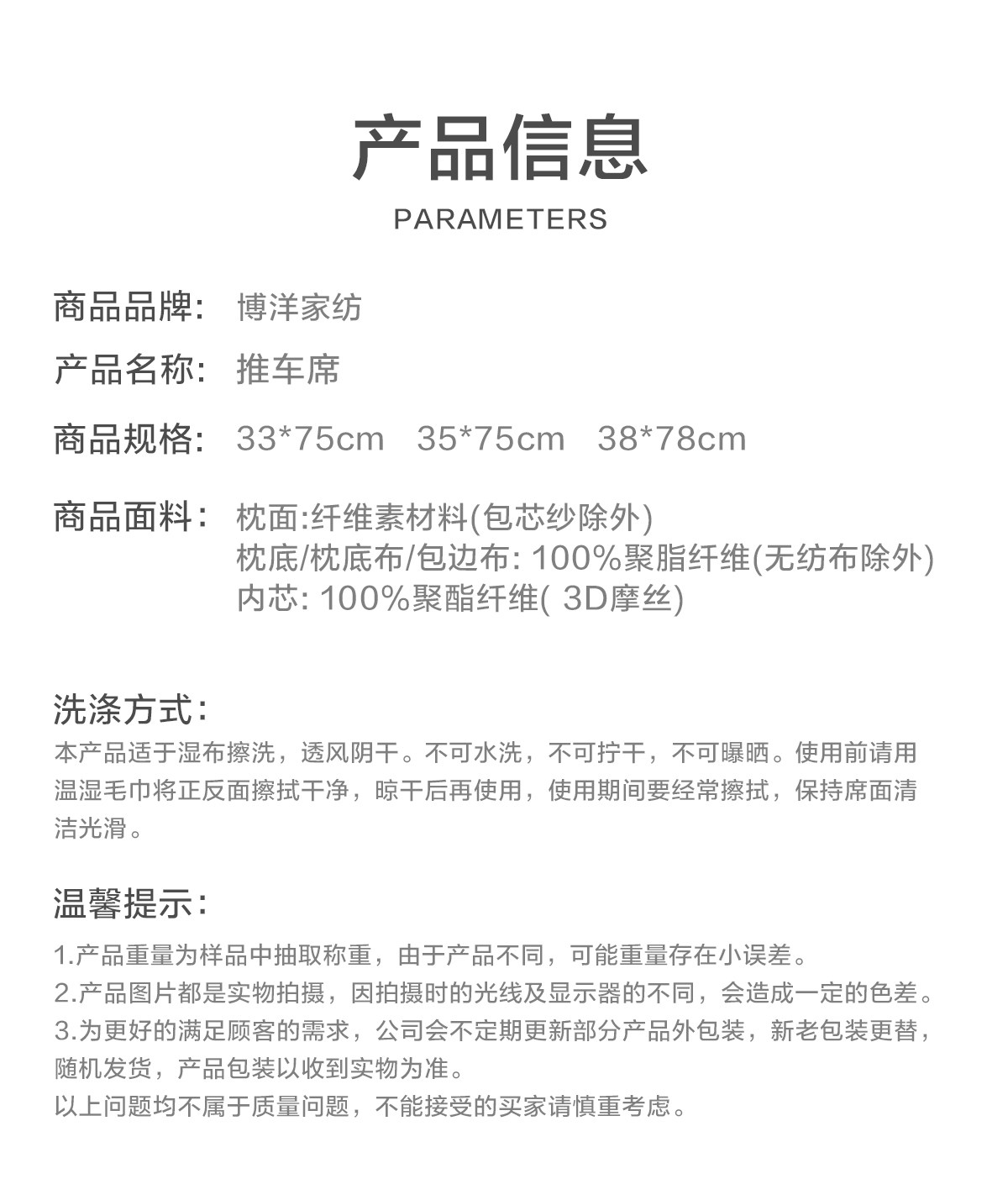 产品信息
PARAMETERS

商品品牌: 博洋家纺

产品名称: 推车席

商品规格: 33*75cm 35*75cm 38*78cm

商品面料: 枕面:纤维素材料(包芯纱除外)
枕底/枕底布/包边布:100%聚脂纤维(无纺布除外)
内芯:100%聚酯纤维(3D摩丝)

洗涤方式:
本产品适于湿布擦洗，透风阴干。不可水洗，不可拧干，不可曝晒。使用前请用温湿毛巾将正反面擦拭干净，晾干后再使用，使用期间要经常擦拭，保持席面清洁光滑。

温馨提示:
1.产品重量为样品中抽取称重，由于产品不同，可能重量存在小误差。
2.产品图片都是实物拍摄，因拍摄时的光线及显示器的不同，会造成一定的色差。
3.为更好的满足顾客的需求，公司会不定期更新部分产品外包装，新老包装更替，随机发货，产品包装以收到实物为准。
以上问题均不属于质量问题，不能接受的买家请慎重考虑。